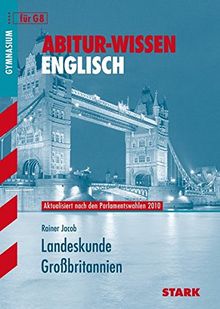 GYMNASIUM

für G8

ABITUR-WISSEN
ENGLISCH

Aktualisiert nach den Parlamentswahlen 2010

Rainer Jacob

Landeskunde
Großbritannien

STARK